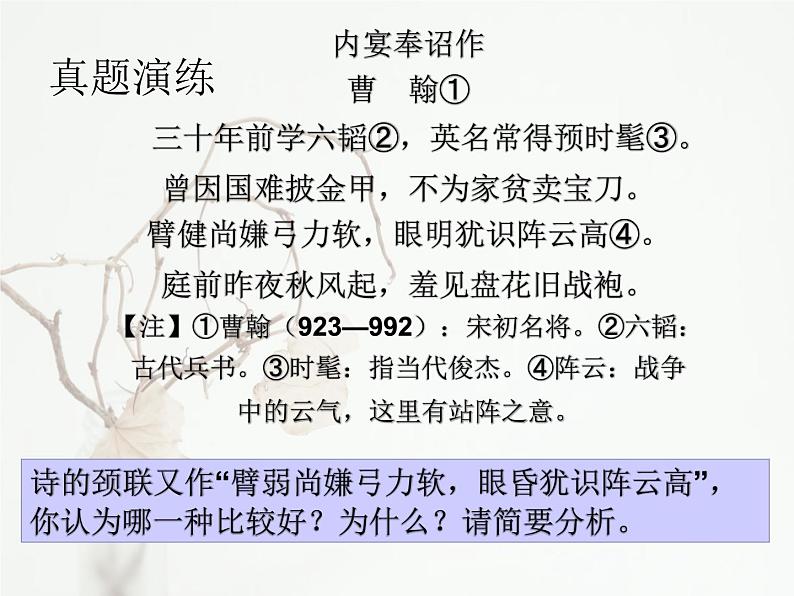 真题演练

内宴奉诏作

曹　翰①

三十年前学六韬②，英名常得预时髦③。

曾因国难披金甲，不为家贫卖宝刀。

臂健尚嫌弓力软，眼明犹识阵云高④。

庭前昨夜秋风起，羞见盘花旧战袍。

【注】①曹翰（923—992）：宋初名将。②六韬：古代兵书。③时髦：指当代俊杰。④阵云：战争中的云气，这里有站阵之意。

诗的颈联又作“臂弱尚嫌弓力软，眼昏犹识阵云高”，你认为哪一种比较好？为什么？请简要分析。